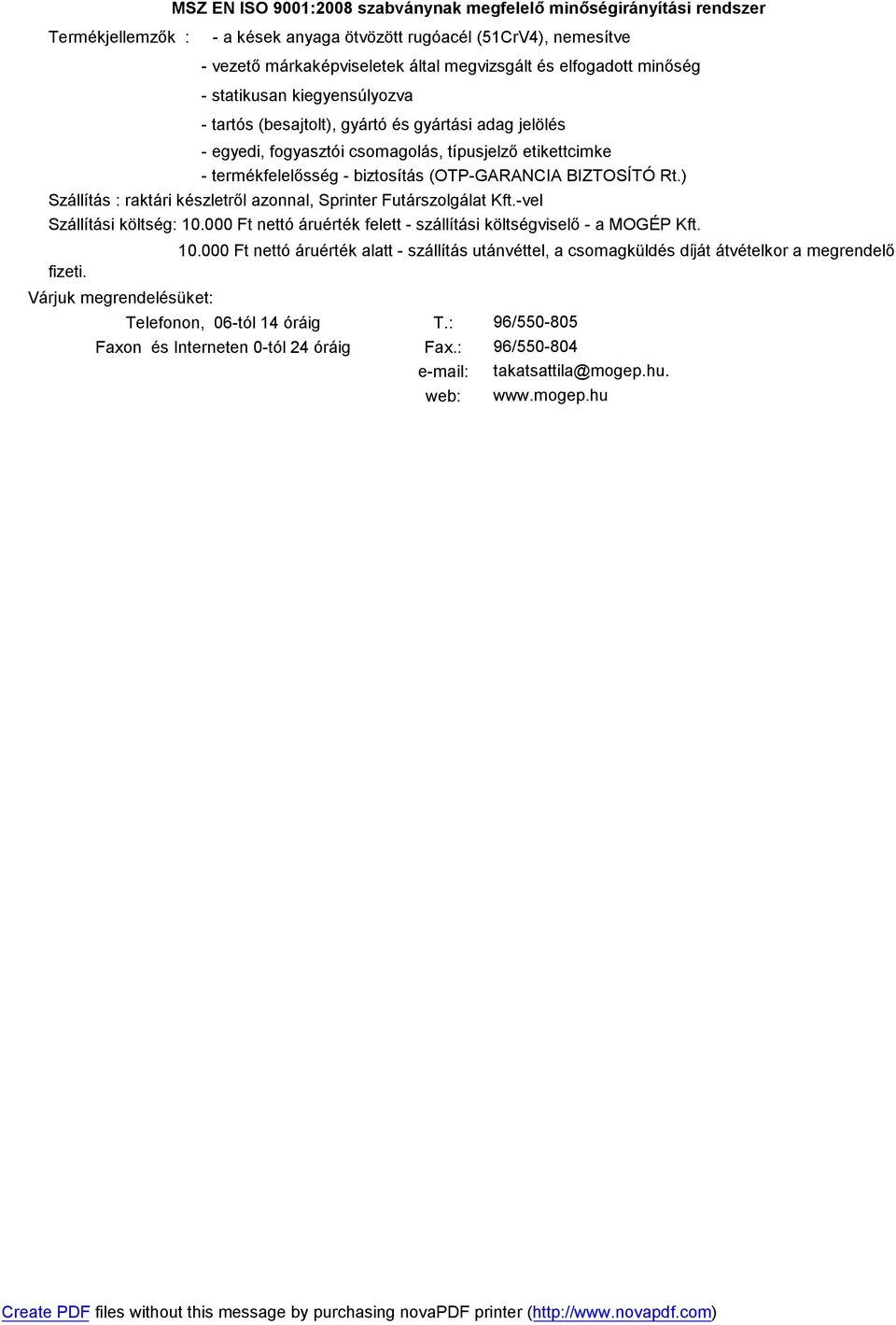 MSZ EN ISO 9001:2008 szabványnak megfelelő minőségirányítási rendszer

Termékjellemzők : - a kések anyaga ötvözött rugóacél (51CrV4), nemesítve
- vezető márkaképviseletek által megvizsgált és elfogadott minőség
- statikusan kiegyensúlyozva
- tartós (besajtolt), gyártó és gyártási adag jelölés
- egyedi, fogyasztói csomagolás, típusjelző etikettcimke
- termékfelelősség - biztosítás (OTP-GARANCIA BIZTOSÍTÓ Rt.)

Szállítás : raktári készletről azonnal, Sprinter Futárszolgálat Kft.-vel

Szállítási költség: 10.000 Ft nettó áruérték felett - szállítási költségviselő - a MOGÉP Kft.
10.000 Ft nettó áruérték alatt - szállítás utánvéttel, a csomagküldés díját átvételkor a megrendelő fizeti.

Várjuk megrendelésüket:

Telefonon, 06-tól 14 óráig T.: 96/550-805
Faxon és Interneten 0-tól 24 óráig Fax.: 96/550-804
e-mail: takatsattila@mogep.hu.
web: www.mogep.hu

Create PDF files without this message by purchasing novaPDF printer (http://www.novapdf.com)